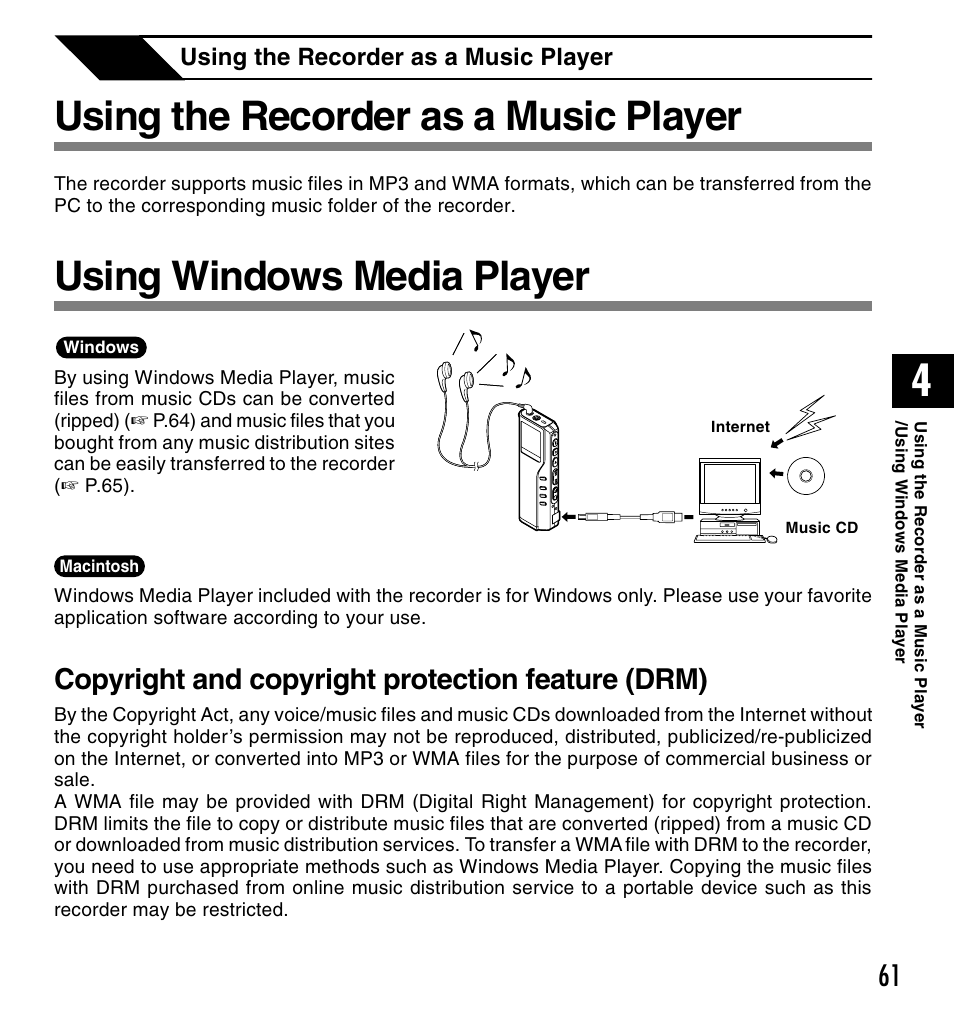 Using the Recorder as a Music Player

Using the Recorder as a Music Player

The recorder supports music files in MP3 and WMA formats, which can be transferred from the PC to the corresponding music folder of the recorder.

Using Windows Media Player

Windows

By using Windows Media Player, music files from music CDs can be converted (ripped) (☞ P.64) and music files that you bought from any music distribution sites can be easily transferred to the recorder (☞ P.65).

Internet

Music CD

Macintosh

Windows Media Player included with the recorder is for Windows only. Please use your favorite application software according to your use.

Copyright and copyright protection feature (DRM)

By the Copyright Act, any voice/music files and music CDs downloaded from the Internet without the copyright holder's permission may not be reproduced, distributed, publicized/re-publicized on the Internet, or converted into MP3 or WMA files for the purpose of commercial business or sale.
A WMA file may be provided with DRM (Digital Right Management) for copyright protection. DRM limits the file to copy or distribute music files that are converted (ripped) from a music CD or downloaded from music distribution services. To transfer a WMA file with DRM to the recorder, you need to use appropriate methods such as Windows Media Player. Copying the music files with DRM purchased from online music distribution service to a portable device such as this recorder may be restricted.

4

Using the Recorder as a Music Player /Using Windows Media Player

61